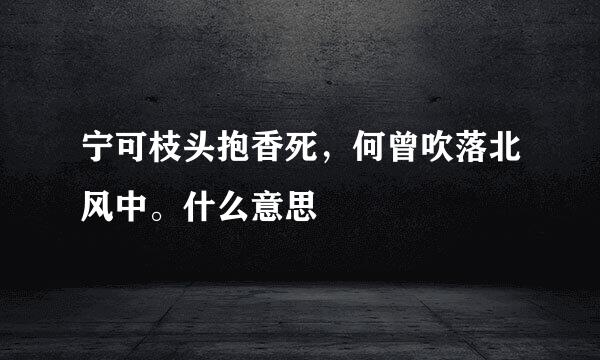 宁可枝头抱香死，何曾吹落北风中。什么意思